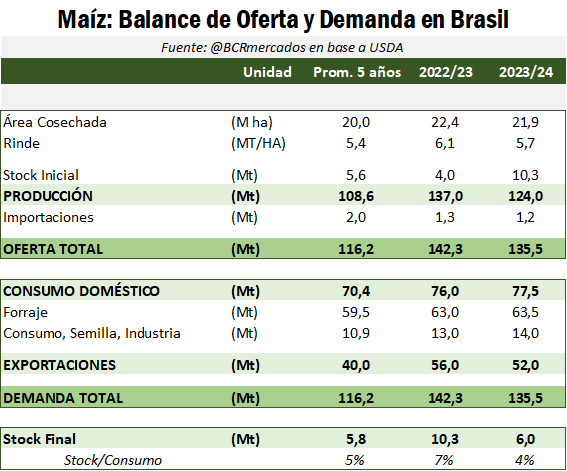 Maíz: Balance de Oferta y Demanda en Brasil

Fuente: @BCRmercados en base a USDA

| | Unidad | Prom. 5 años | 2022/23 | 2023/24 |
|---|---|---|---|---|
| Área Cosechada | (M ha) | 20,0 | 22,4 | 21,9 |
| Rinde | (MT/HA) | 5,4 | 6,1 | 5,7 |
| Stock Inicial | (Mt) | 5,6 | 4,0 | 10,3 |
| PRODUCCIÓN | (Mt) | 108,6 | 137,0 | 124,0 |
| Importaciones | (Mt) | 2,0 | 1,3 | 1,2 |
| OFERTA TOTAL | (Mt) | 116,2 | 142,3 | 135,5 |
| CONSUMO DOMÉSTICO | (Mt) | 70,4 | 76,0 | 77,5 |
| Forraje | (Mt) | 59,5 | 63,0 | 63,5 |
| Consumo, Semilla, Industria | (Mt) | 10,9 | 13,0 | 14,0 |
| EXPORTACIONES | (Mt) | 40,0 | 56,0 | 52,0 |
| DEMANDA TOTAL | (Mt) | 116,2 | 142,3 | 135,5 |
| Stock Final | (Mt) | 5,8 | 10,3 | 6,0 |
| Stock/Consumo | | 5% | 7% | 4% |